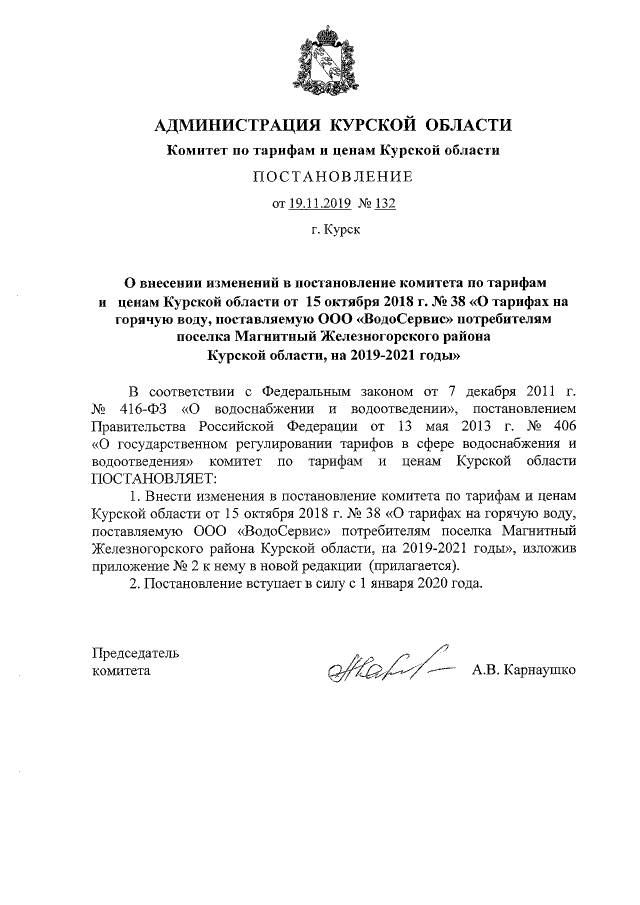 АДМИНИСТРАЦИЯ КУРСКОЙ ОБЛАСТИ

Комитет по тарифам и ценам Курской области

ПОСТАНОВЛЕНИЕ

от 19.11.2019 № 132

г. Курск

О внесении изменений в постановление комитета по тарифам и ценам Курской области от 15 октября 2018 г. № 38 «О тарифах на горячую воду, поставляемую ООО «ВодоСервис» потребителям поселка Магнитный Железногорского района Курской области, на 2019-2021 годы»

В соответствии с Федеральным законом от 7 декабря 2011 г. № 416-ФЗ «О водоснабжении и водоотведении», постановлением Правительства Российской Федерации от 13 мая 2013 г. № 406 «О государственном регулировании тарифов в сфере водоснабжения и водоотведения» комитет по тарифам и ценам Курской области ПОСТАНОВЛЯЕТ:

1. Внести изменения в постановление комитета по тарифам и ценам Курской области от 15 октября 2018 г. № 38 «О тарифах на горячую воду, поставляемую ООО «ВодоСервис» потребителям поселка Магнитный Железногорского района Курской области, на 2019-2021 годы», изложив приложение № 2 к нему в новой редакции (прилагается).

2. Постановление вступает в силу с 1 января 2020 года.

Председатель комитета

А.В. Карнаушко